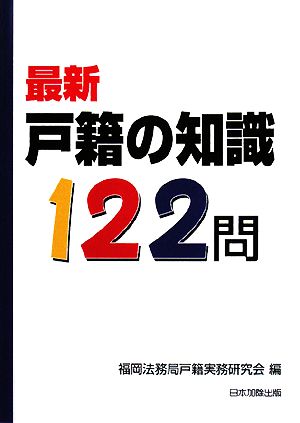 最新
戸籍の知識
122問

福岡法務局戸籍実務研究会 編

日本加除出版